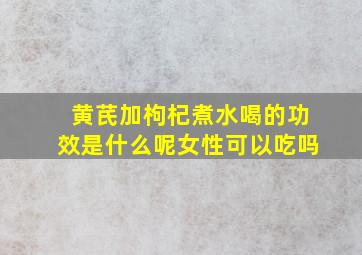 黄芪加枸杞煮水喝的功效是什么呢女性可以吃吗